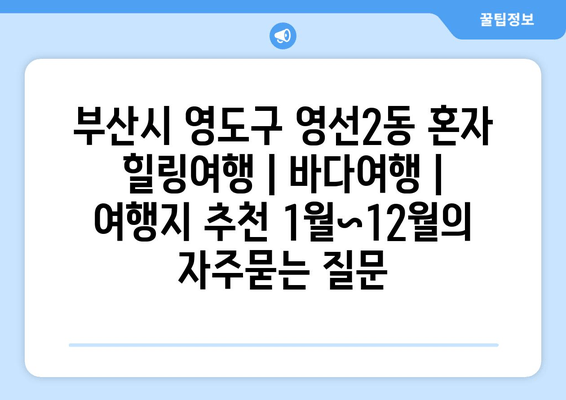 꿀팁정보

부산시 영도구 영선2동 혼자 힐링여행 | 바다여행 | 여행지 추천 1월~12월의 자주묻는 질문